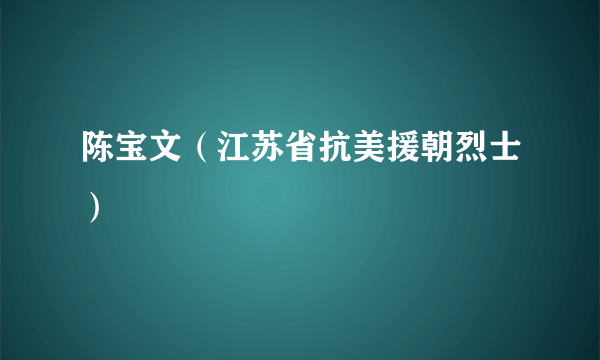 陈宝文（江苏省抗美援朝烈士）